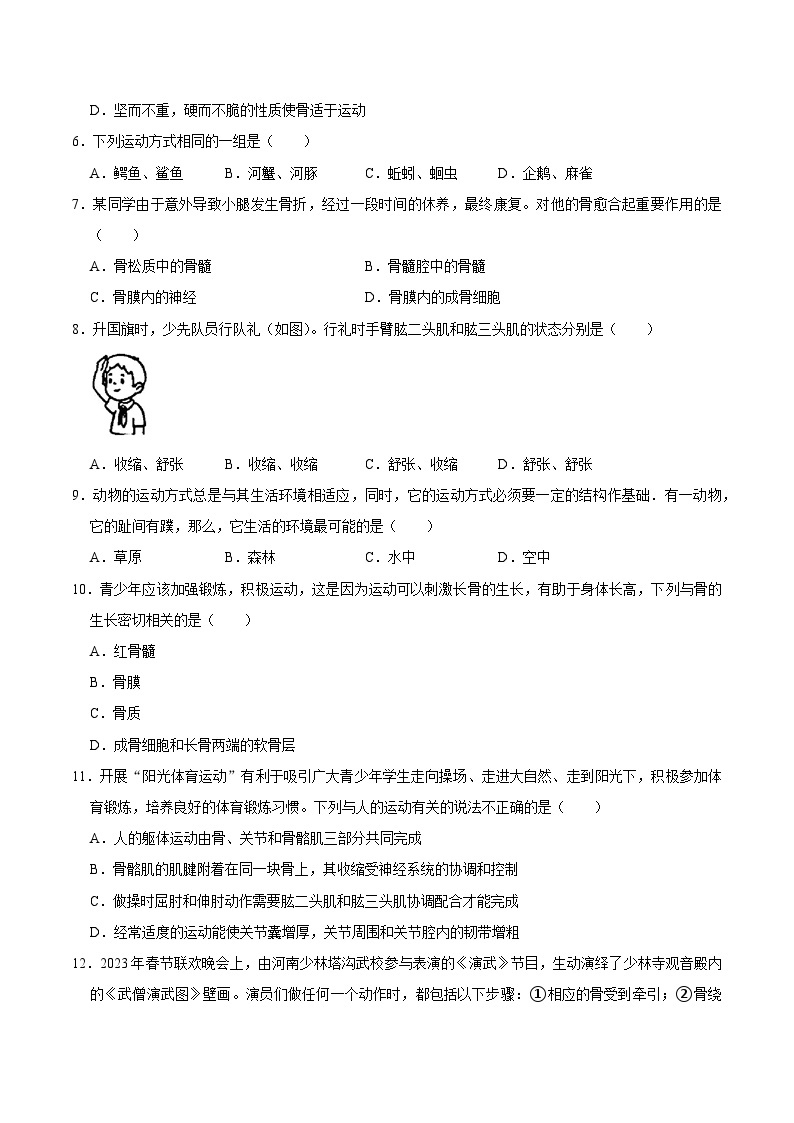 D．坚而不重，硬而不脆的性质使骨适于运动

6．下列运动方式相同的一组是（　　）

A．鳄鱼、鲨鱼　　B．河蟹、河豚　　C．蚯蚓、蛔虫　　D．企鹅、麻雀

7．某同学由于意外导致小腿发生骨折，经过一段时间的休养，最终康复。对他的骨愈合起重要作用的是（　　）

A．骨松质中的骨髓　　B．骨髓腔中的骨髓

C．骨膜内的神经　　D．骨膜内的成骨细胞

8．升国旗时，少先队员行队礼（如图）。行礼时手臂肱二头肌和肱三头肌的状态分别是（　　）

A．收缩、舒张　　B．收缩、收缩　　C．舒张、收缩　　D．舒张、舒张

9．动物的运动方式总是与其生活环境相适应，同时，它的运动方式必须要一定的结构作基础．有一动物，它的趾间有蹼，那么，它生活的环境最可能的是（　　）

A．草原　　B．森林　　C．水中　　D．空中

10．青少年应该加强锻炼，积极运动，这是因为运动可以刺激长骨的生长，有助于身体长高，下列与骨的生长密切相关的是（　　）

A．红骨髓

B．骨膜

C．骨质

D．成骨细胞和长骨两端的软骨层

11．开展“阳光体育运动”有利于吸引广大青少年学生走向操场、走进大自然、走到阳光下，积极参加体育锻炼，培养良好的体育锻炼习惯。下列与人的运动有关的说法不正确的是（　　）

A．人的躯体运动由骨、关节和骨骼肌三部分共同完成

B．骨骼肌的肌腱附着在同一块骨上，其收缩受神经系统的协调和控制

C．做操时屈肘和伸肘动作需要肱二头肌和肱三头肌协调配合才能完成

D．经常适度的运动能使关节囊增厚，关节周围和关节腔内的韧带增粗

12．2023年春节联欢晚会上，由河南少林塔沟武校参与表演的《演武》节目，生动演绎了少林寺观音殿内的《武僧演武图》壁画。演员们做任何一个动作时，都包括以下步骤：①相应的骨受到牵引；②骨绕